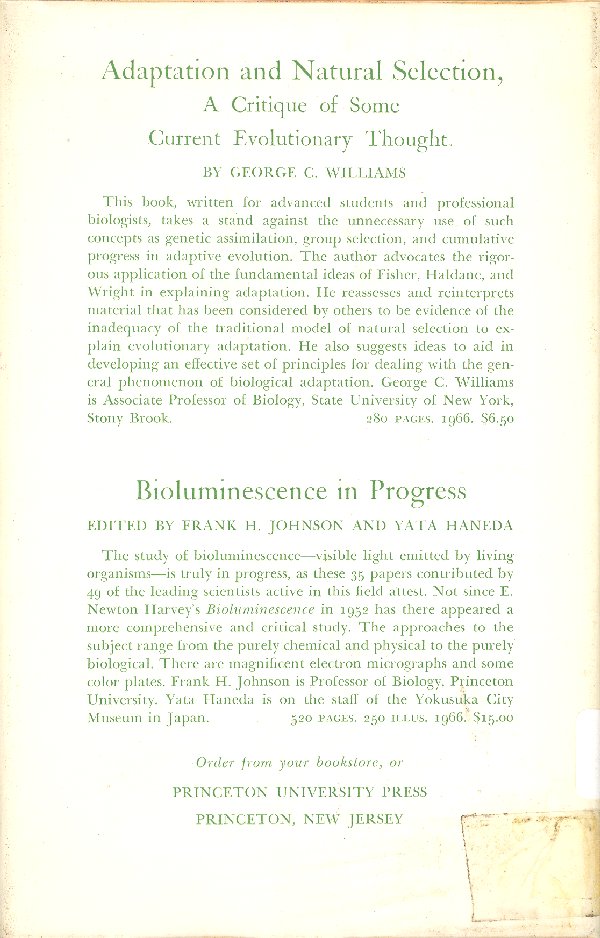 Adaptation and Natural Selection,
A Critique of Some
Current Evolutionary Thought.

BY GEORGE C. WILLIAMS

This book, written for advanced students and professional biologists, takes a stand against the unnecessary use of such concepts as genetic assimilation, group selection, and cumulative progress in adaptive evolution. The author advocates the rigorous application of the fundamental ideas of Fisher, Haldane, and Wright in explaining adaptation. He reassesses and reinterprets material that has been considered by others to be evidence of the inadequacy of the traditional model of natural selection to explain evolutionary adaptation. He also suggests ideas to aid in developing an effective set of principles for dealing with the general phenomenon of biological adaptation. George C. Williams is Associate Professor of Biology, State University of New York, Stony Brook. 280 PAGES. 1966. $6.50

Bioluminescence in Progress

EDITED BY FRANK H. JOHNSON AND YATA HANEDA

The study of bioluminescence—visible light emitted by living organisms—is truly in progress, as these 35 papers contributed by 49 of the leading scientists active in this field attest. Not since E. Newton Harvey's Bioluminescence in 1952 has there appeared a more comprehensive and critical study. The approaches to the subject range from the purely chemical and physical to the purely biological. There are magnificent electron micrographs and some color plates. Frank H. Johnson is Professor of Biology, Princeton University. Yata Haneda is on the staff of the Yokusuka City Museum in Japan. 520 PAGES. 250 ILLUS. 1966. $15.00

Order from your bookstore, or

PRINCETON UNIVERSITY PRESS
PRINCETON, NEW JERSEY